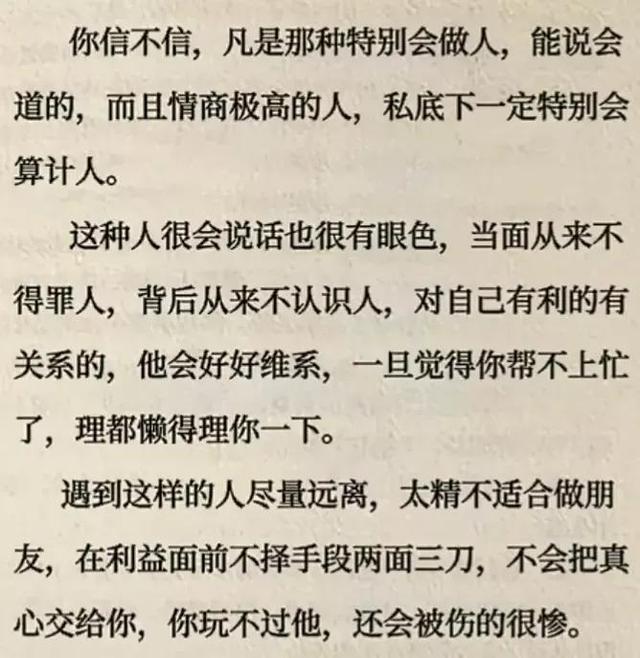 你信不信，凡是那种特别会做人，能说会道的，而且情商极高的人，私底下一定特别会算计人。

这种人很会说话也很有眼色，当面从来不得罪人，背后从来不认识人，对自己有利的有关系的，他会好好维系，一旦觉得你帮不上忙了，理都懒得理你一下。

遇到这样的人尽量远离，太精不适合做朋友，在利益面前不择手段两面三刀，不会把真心交给你，你玩不过他，还会被伤的很惨。